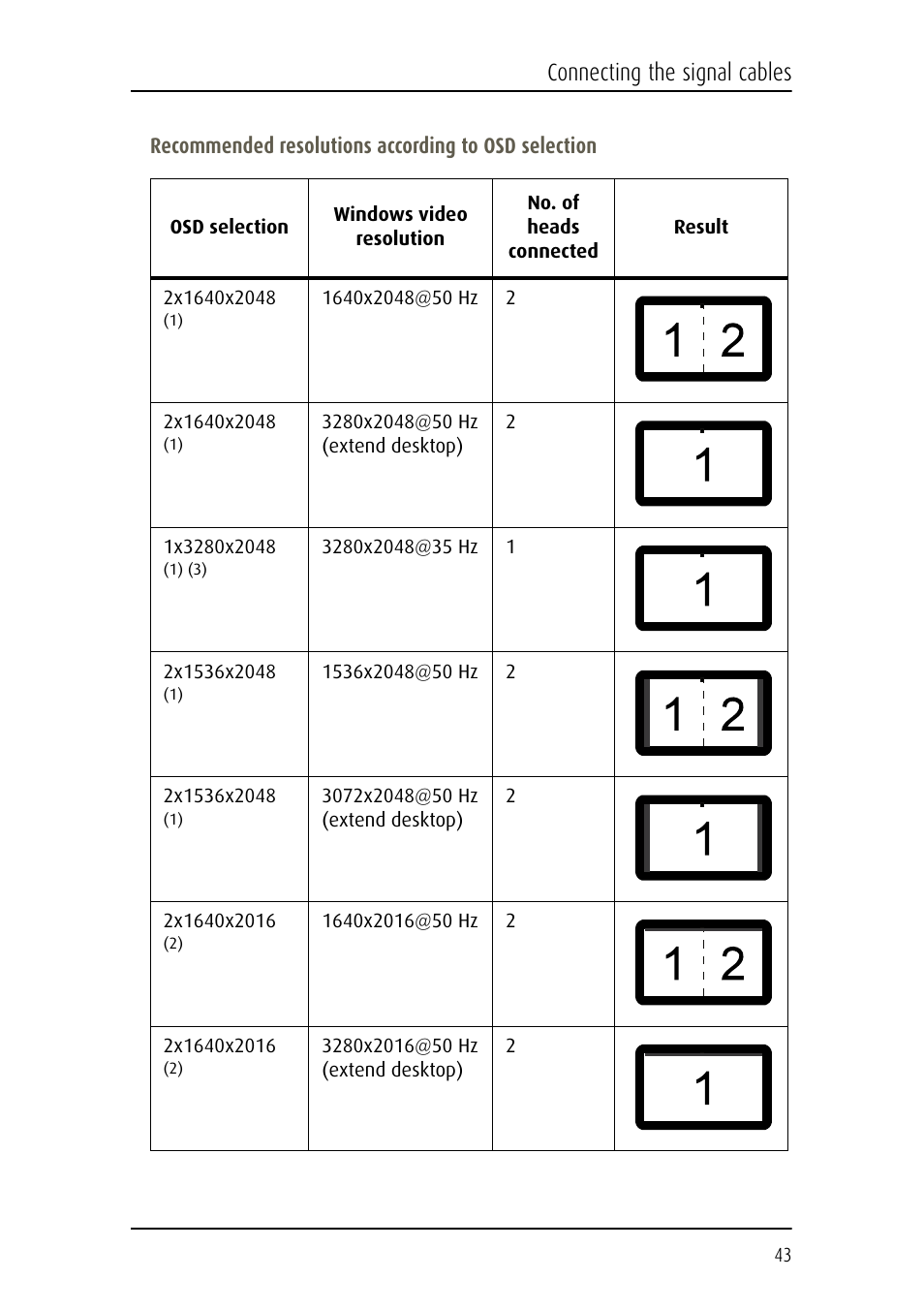 Connecting the signal cables

Recommended resolutions according to OSD selection

| OSD selection | Windows video resolution | No. of heads connected | Result |
|---|---|---|---|
| 2x1640x2048 (1) | 1640x2048@50 Hz | 2 | 1 2 |
| 2x1640x2048 (1) | 3280x2048@50 Hz (extend desktop) | 2 | 1 |
| 1x3280x2048 (1) (3) | 3280x2048@35 Hz | 1 | 1 |
| 2x1536x2048 (1) | 1536x2048@50 Hz | 2 | 1 2 |
| 2x1536x2048 (1) | 3072x2048@50 Hz (extend desktop) | 2 | 1 |
| 2x1640x2016 (2) | 1640x2016@50 Hz | 2 | 1 2 |
| 2x1640x2016 (2) | 3280x2016@50 Hz (extend desktop) | 2 | 1 |

43